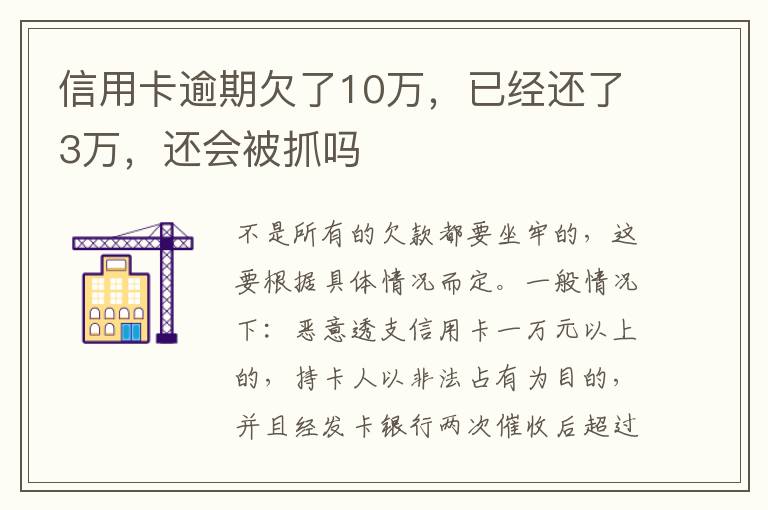 信用卡逾期欠了10万，已经还了3万，还会被抓吗

不是所有的欠款都要坐牢的，这要根据具体情况而定。一般情况下：恶意透支信用卡一万元以上的，持卡人以非法占有为目的，并且经发卡银行两次催收后超过